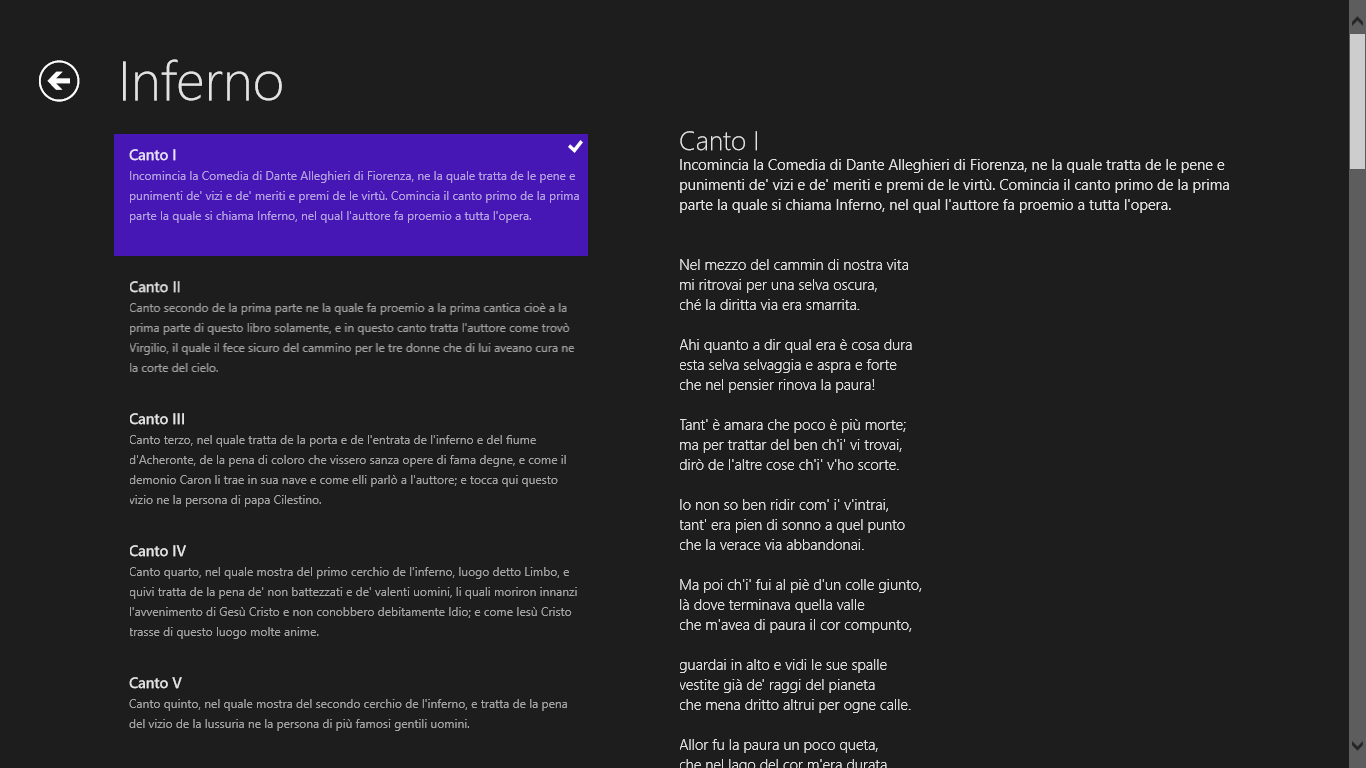 Inferno

Canto I
Incomincia la Comedia di Dante Alleghieri di Fiorenza, ne la quale tratta de le pene e punimenti de' vizi e de' meriti e premi de le virtù. Comincia il canto primo de la prima parte la quale si chiama Inferno, nel qual l'auttore fa proemio a tutta l'opera.

Canto II
Canto secondo de la prima parte ne la quale fa proemio a la prima cantica cioè a la prima parte di questo libro solamente, e in questo canto tratta l'auttore come trovò Virgilio, il quale il fece sicuro del cammino per le tre donne che di lui aveano cura ne la corte del cielo.

Canto III
Canto terzo, nel quale tratta de la porta e de l'entrata de l'inferno e del fiume d'Acheronte, de la pena di coloro che vissero sanza opere di fama degne, e come il demonio Caron li trae in sua nave e come elli parlò a l'auttore; e tocca qui questo vizio ne la persona di papa Cilestino.

Canto IV
Canto quarto, nel quale mostra del primo cerchio de l'inferno, luogo detto Limbo, e quivi tratta de la pena de' non battezzati e de' valenti uomini, li quali moriron innanzi l'avvenimento di Gesù Cristo e non conobbero debitamente Idio; e come Iesù Cristo trasse di questo luogo molte anime.

Canto V
Canto quinto, nel quale mostra del secondo cerchio de l'inferno, e tratta de la pena del vizio de la lussuria ne la persona di più famosi gentili uomini.

Canto I
Incomincia la Comedia di Dante Alleghieri di Fiorenza, ne la quale tratta de le pene e punimenti de' vizi e de' meriti e premi de le virtù. Comincia il canto primo de la prima parte la quale si chiama Inferno, nel qual l'auttore fa proemio a tutta l'opera.

Nel mezzo del cammin di nostra vita
mi ritrovai per una selva oscura,
ché la diritta via era smarrita.

Ahi quanto a dir qual era è cosa dura
esta selva selvaggia e aspra e forte
che nel pensier rinova la paura!

Tant' è amara che poco è più morte;
ma per trattar del ben ch'i' vi trovai,
dirò de l'altre cose ch'i' v'ho scorte.

Io non so ben ridir com' i' v'intrai,
tant' era pien di sonno a quel punto
che la verace via abbandonai.

Ma poi ch'i' fui al piè d'un colle giunto,
là dove terminava quella valle
che m'avea di paura il cor compunto,

guardai in alto e vidi le sue spalle
vestite già de' raggi del pianeta
che mena dritto altrui per ogne calle.

Allor fu la paura un poco queta,
che nel lago del cor m'era durata